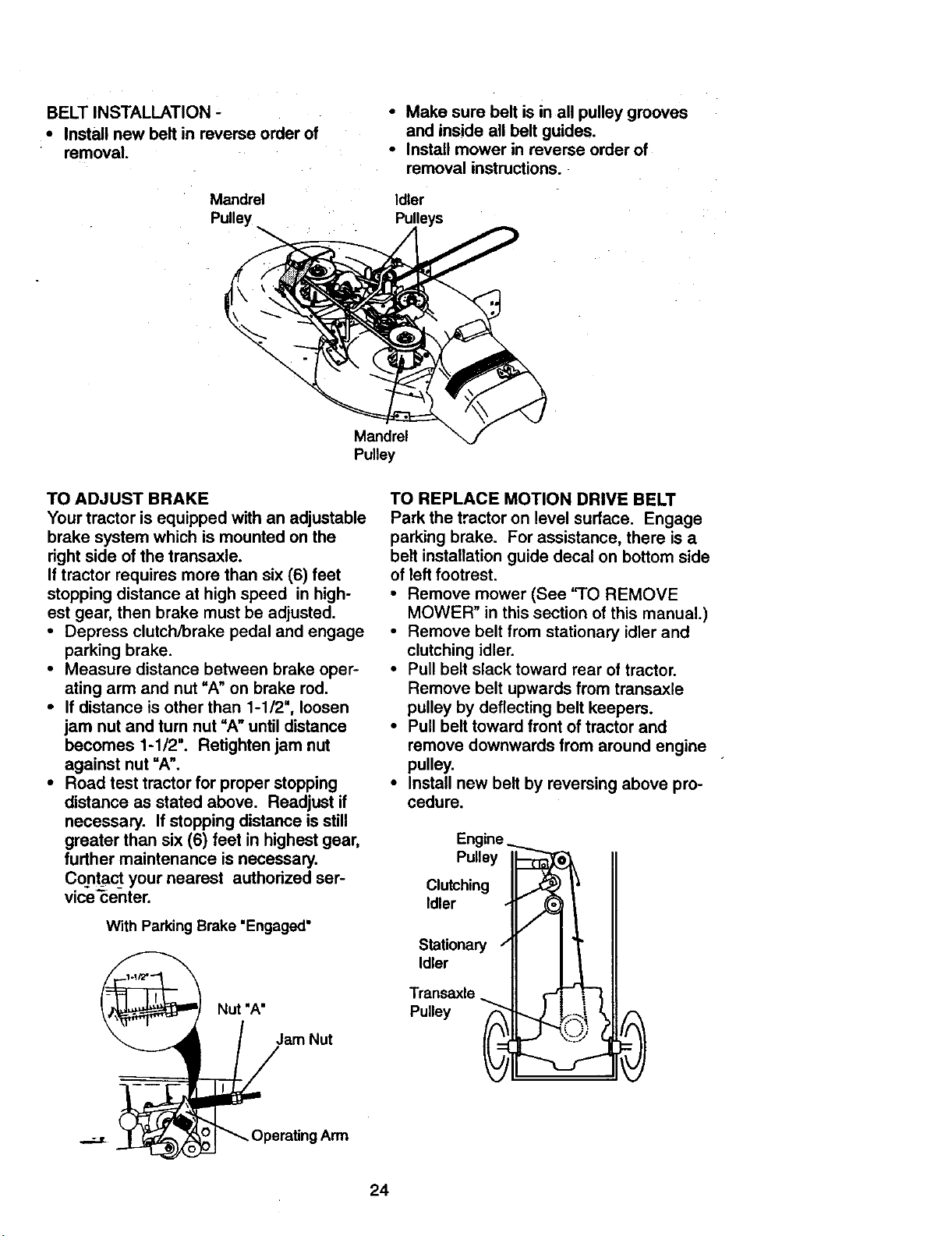 BELT INSTALLATION -
• Install new belt in reverse order of removal.

• Make sure belt is in all pulley grooves and inside all belt guides.
• Install mower in reverse order of removal instructions.

Mandrel
Pulley

Idler
Pulleys

Mandrel
Pulley

TO ADJUST BRAKE
Your tractor is equipped with an adjustable brake system which is mounted on the right side of the transaxle.
If tractor requires more than six (6) feet stopping distance at high speed in highest gear, then brake must be adjusted.
• Depress clutch/brake pedal and engage parking brake.
• Measure distance between brake operating arm and nut "A" on brake rod.
• If distance is other than 1-1/2", loosen jam nut and turn nut "A" until distance becomes 1-1/2". Retighten jam nut against nut "A".
• Road test tractor for proper stopping distance as stated above. Readjust if necessary. If stopping distance is still greater than six (6) feet in highest gear, further maintenance is necessary. Contact your nearest authorized service center.

With Parking Brake "Engaged"

1-1/2"

Nut "A"

Jam Nut

Operating Arm

TO REPLACE MOTION DRIVE BELT
Park the tractor on level surface. Engage parking brake. For assistance, there is a belt installation guide decal on bottom side of left footrest.
• Remove mower (See "TO REMOVE MOWER" in this section of this manual.)
• Remove belt from stationary idler and clutching idler.
• Pull belt slack toward rear of tractor. Remove belt upwards from transaxle pulley by deflecting belt keepers.
• Pull belt toward front of tractor and remove downwards from around engine pulley.
• Install new belt by reversing above procedure.

Engine
Pulley

Clutching
Idler

Stationary
Idler

Transaxle
Pulley

24